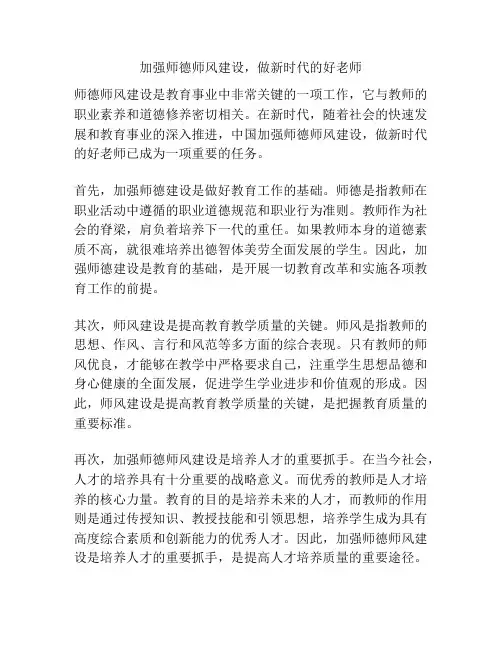 加强师德师风建设，做新时代的好老师

师德师风建设是教育事业中非常关键的一项工作，它与教师的职业素养和道德修养密切相关。在新时代，随着社会的快速发展和教育事业的深入推进，中国加强师德师风建设，做新时代的好老师已成为一项重要的任务。

首先，加强师德建设是做好教育工作的基础。师德是指教师在职业活动中遵循的职业道德规范和职业行为准则。教师作为社会的脊梁，肩负着培养下一代的重任。如果教师本身的道德素质不高，就很难培养出德智体美劳全面发展的学生。因此，加强师德建设是教育的基础，是开展一切教育改革和实施各项教育工作的前提。

其次，师风建设是提高教育教学质量的关键。师风是指教师的思想、作风、言行和风范等多方面的综合表现。只有教师的师风优良，才能够在教学中严格要求自己，注重学生思想品德和身心健康的全面发展，促进学生学业进步和价值观的形成。因此，师风建设是提高教育教学质量的关键，是把握教育质量的重要标准。

再次，加强师德师风建设是培养人才的重要抓手。在当今社会，人才的培养具有十分重要的战略意义。而优秀的教师是人才培养的核心力量。教育的目的是培养未来的人才，而教师的作用则是通过传授知识、教授技能和引领思想，培养学生成为具有高度综合素质和创新能力的优秀人才。因此，加强师德师风建设是培养人才的重要抓手，是提高人才培养质量的重要途径。